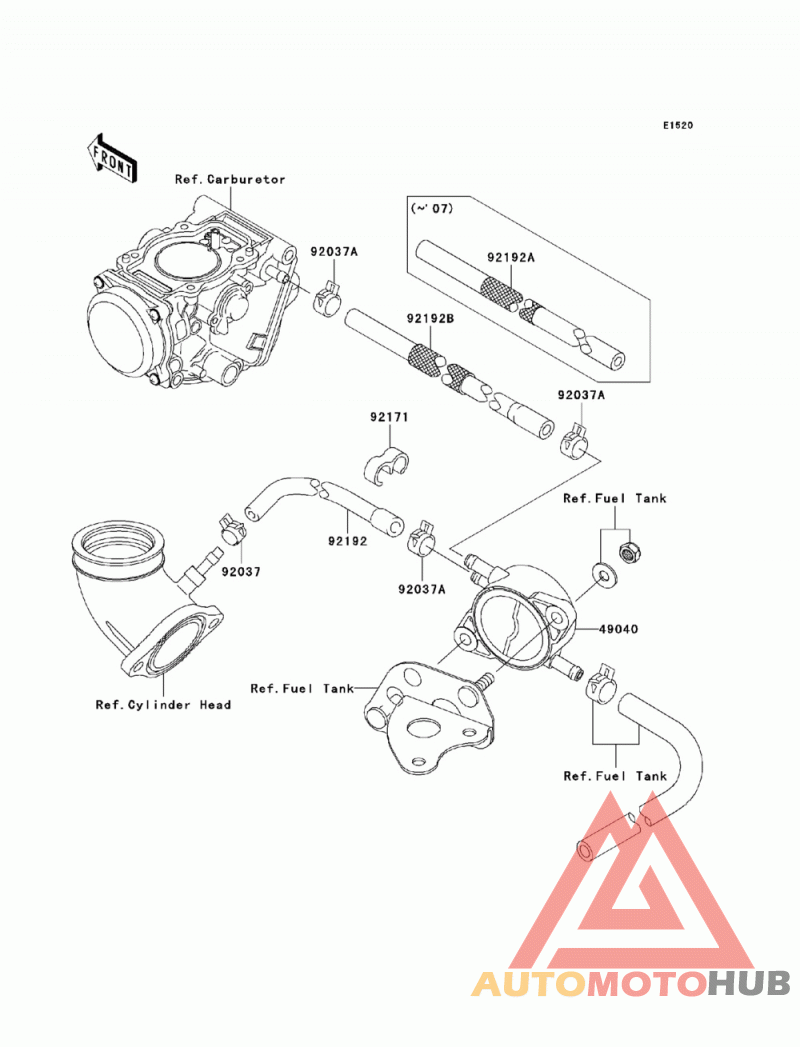 E1520

FRONT

Ref.Carburetor

(~'07)

92037A

92192A

92192B

92037A

92171

Ref.Fuel Tank

92192

92037

92037A

49040

Ref.Fuel Tank

Ref.Cylinder Head

Ref.Fuel Tank

AUTOMOTOHUB